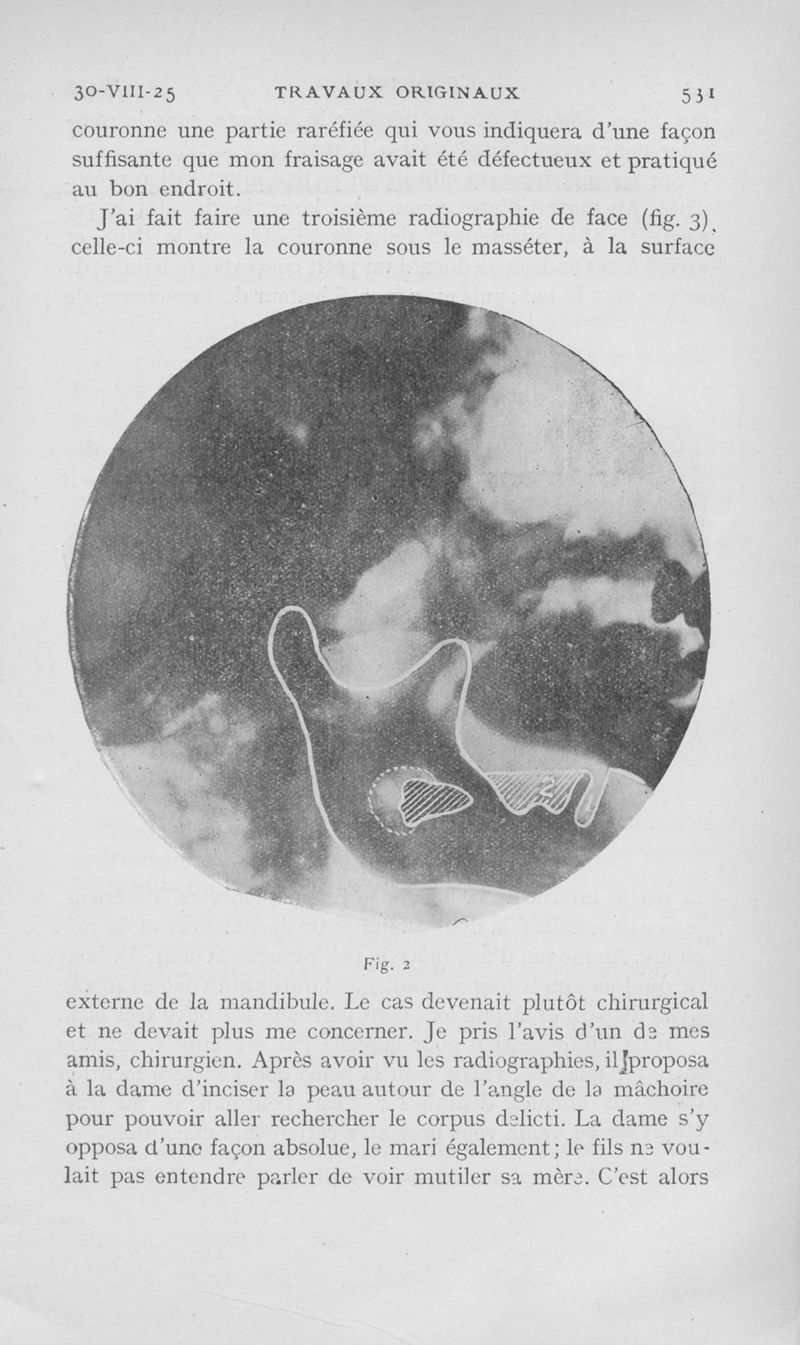 30-VIII-25 TRAVAUX ORIGINAUX 531

couronne une partie raréfiée qui vous indiquera d'une façon suffisante que mon fraisage avait été défectueux et pratiqué au bon endroit.

J'ai fait faire une troisième radiographie de face (fig. 3), celle-ci montre la couronne sous le masséter, à la surface

Fig. 2

externe de la mandibule. Le cas devenait plutôt chirurgical et ne devait plus me concerner. Je pris l'avis d'un de mes amis, chirurgien. Après avoir vu les radiographies, il proposa à la dame d'inciser la peau autour de l'angle de la mâchoire pour pouvoir aller rechercher le corpus delicti. La dame s'y opposa d'une façon absolue, le mari également; le fils ne voulait pas entendre parler de voir mutiler sa mère. C'est alors